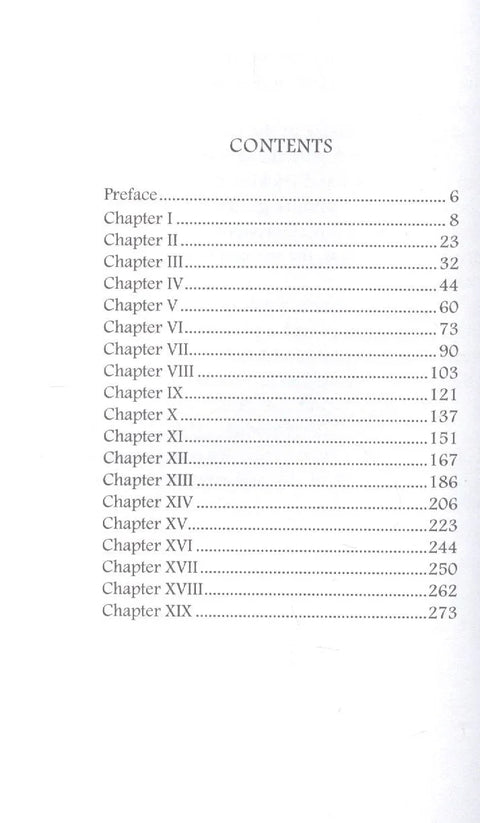 CONTENTS

Preface 6
Chapter I 8
Chapter II 23
Chapter III 32
Chapter IV 44
Chapter V 60
Chapter VI 73
Chapter VII 90
Chapter VIII 103
Chapter IX 121
Chapter X 137
Chapter XI 151
Chapter XII 167
Chapter XIII 186
Chapter XIV 206
Chapter XV 223
Chapter XVI 244
Chapter XVII 250
Chapter XVIII 262
Chapter XIX 273